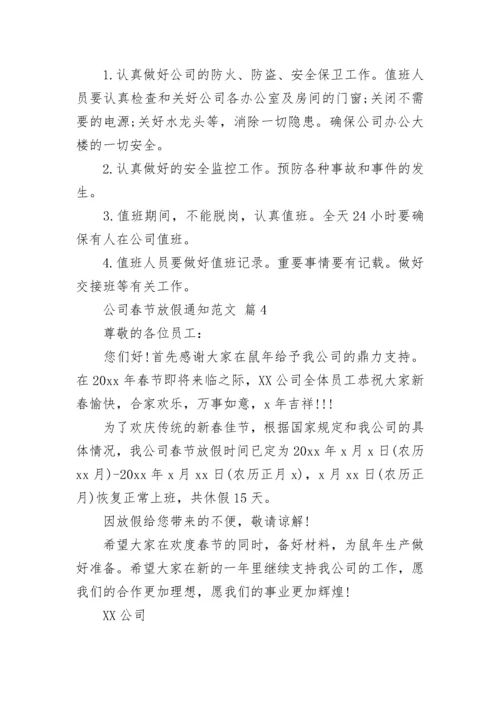 1. 认真做好公司的防火、防盗、安全保卫工作。值班人员要认真检查和关好公司各办公室及房间的门窗;关闭不需要的电源;关好水龙头等，消除一切隐患。确保公司办公大楼的一切安全。

2. 认真做好的安全监控工作。预防各种事故和事件的发生。

3. 值班期间，不能脱岗，认真值班。全天 24 小时要确保有人在公司值班。

4. 值班人员要做好值班记录。重要事情要有记载。做好交接班等有关工作。

公司春节放假通知范文 篇 4

尊敬的各位员工:

您们好!首先感谢大家在鼠年给予我公司的鼎力支持。在 20xx 年春节即将来临之际，XX 公司全体员工恭祝大家新春愉快，合家欢乐，万事如意，x 年吉祥!!!

为了欢庆传统的新春佳节，根据国家规定和我公司的具体情况，我公司春节放假时间已定为 20xx 年 x 月 x 日(农历 xx 月)-20xx 年 x 月 xx 日(农历正月 x)，x 月 xx 日(农历正月)恢复正常上班，共休假 15 天。

因放假给您带来的不便，敬请谅解!

希望大家在欢度春节的同时，备好材料，为鼠年生产做好准备。希望大家在新的一年里继续支持我公司的工作，愿我们的合作更加理想，愿我们的事业更加辉煌!

XX 公司